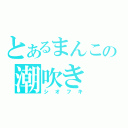 とあるまんこの
潮吹き
シオフキ